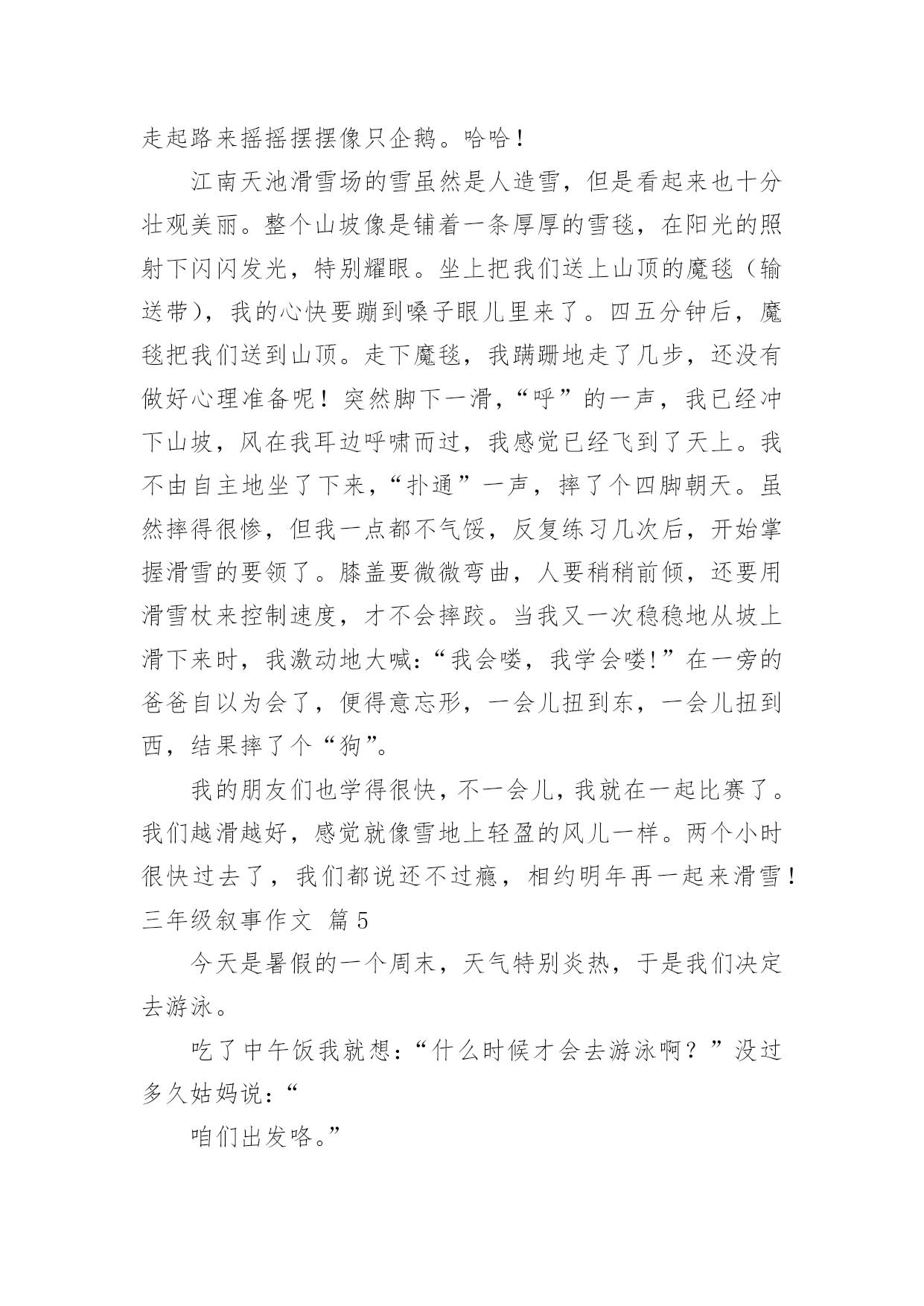 走起路来摇摇摆摆像只企鹅。哈哈！

江南天池滑雪场的雪虽然是人造雪，但是看起来也十分壮观美丽。整个山坡像是铺着一条厚厚的雪毯，在阳光的照射下闪闪发光，特别耀眼。坐上把我们送上山顶的魔毯（输送带），我的心快要蹦到嗓子眼儿里来了。四五分钟后，魔毯把我们送到山顶。走下魔毯，我蹒跚地走了几步，还没有做好心理准备呢！突然脚下一滑，“呼”的一声，我已经冲下山坡，风在我耳边呼啸而过，我感觉已经飞到了天上。我不由自主地坐了下来，“扑通”一声，摔了个四脚朝天。虽然摔得很惨，但我一点都不气馁，反复练习几次后，开始掌握滑雪的要领了。膝盖要微微弯曲，人要稍稍前倾，还要用滑雪杖来控制速度，才不会摔跤。当我又一次稳稳地从坡上滑下来时，我激动地大喊：“我会喽，我学会喽!”在一旁的爸爸自以为会了，便得意忘形，一会儿扭到东，一会儿扭到西，结果摔了个“狗”。

我的朋友们也学得很快，不一会儿，我就在一起比赛了。我们越滑越好，感觉就像雪地上轻盈的风儿一样。两个小时很快过去了，我们都说还不过瘾，相约明年再一起来滑雪！

三年级叙事作文 篇5

今天是暑假的一个周末，天气特别炎热，于是我们决定去游泳。

吃了中午饭我就想：“什么时候才会去游泳啊？”没过多久姑妈说：“

咱们出发咯。”